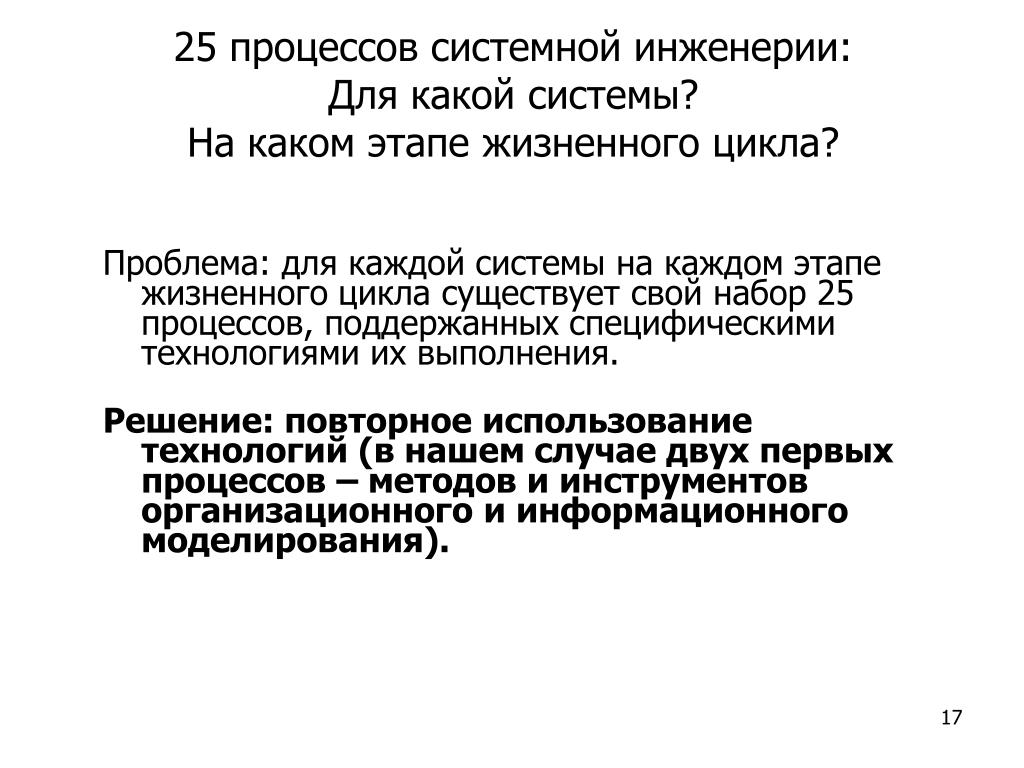 25 процессов системной инженерии:
Для какой системы?
На каком этапе жизненного цикла?

Проблема: для каждой системы на каждом этапе жизненного цикла существует свой набор 25 процессов, поддержанных специфическими технологиями их выполнения.

Решение: повторное использование технологий (в нашем случае двух первых процессов – методов и инструментов организационного и информационного моделирования).

17